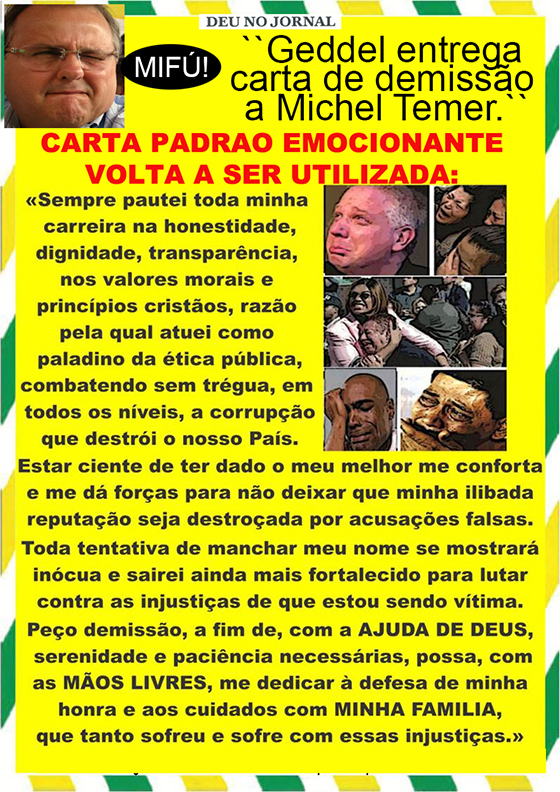 DEU NO JORNAL

MIFÚ!

``Geddel entrega carta de demissão a Michel Temer.``

CARTA PADRAO EMOCIONANTE VOLTA A SER UTILIZADA:

«Sempre pautei toda minha carreira na honestidade, dignidade, transparência, nos valores morais e princípios cristãos, razão pela qual atuei como paladino da ética pública, combatendo sem trégua, em todos os níveis, a corrupção que destrói o nosso País.

Estar ciente de ter dado o meu melhor me conforta e me dá forças para não deixar que minha ilibada reputação seja destroçada por acusações falsas.

Toda tentativa de manchar meu nome se mostrará inócua e sairei ainda mais fortalecido para lutar contra as injustiças de que estou sendo vítima.

Peço demissão, a fim de, com a AJUDA DE DEUS, serenidade e paciência necessárias, possa, com as MÃOS LIVRES, me dedicar à defesa de minha honra e aos cuidados com MINHA FAMILIA, que tanto sofreu e sofre com essas injustiças.»